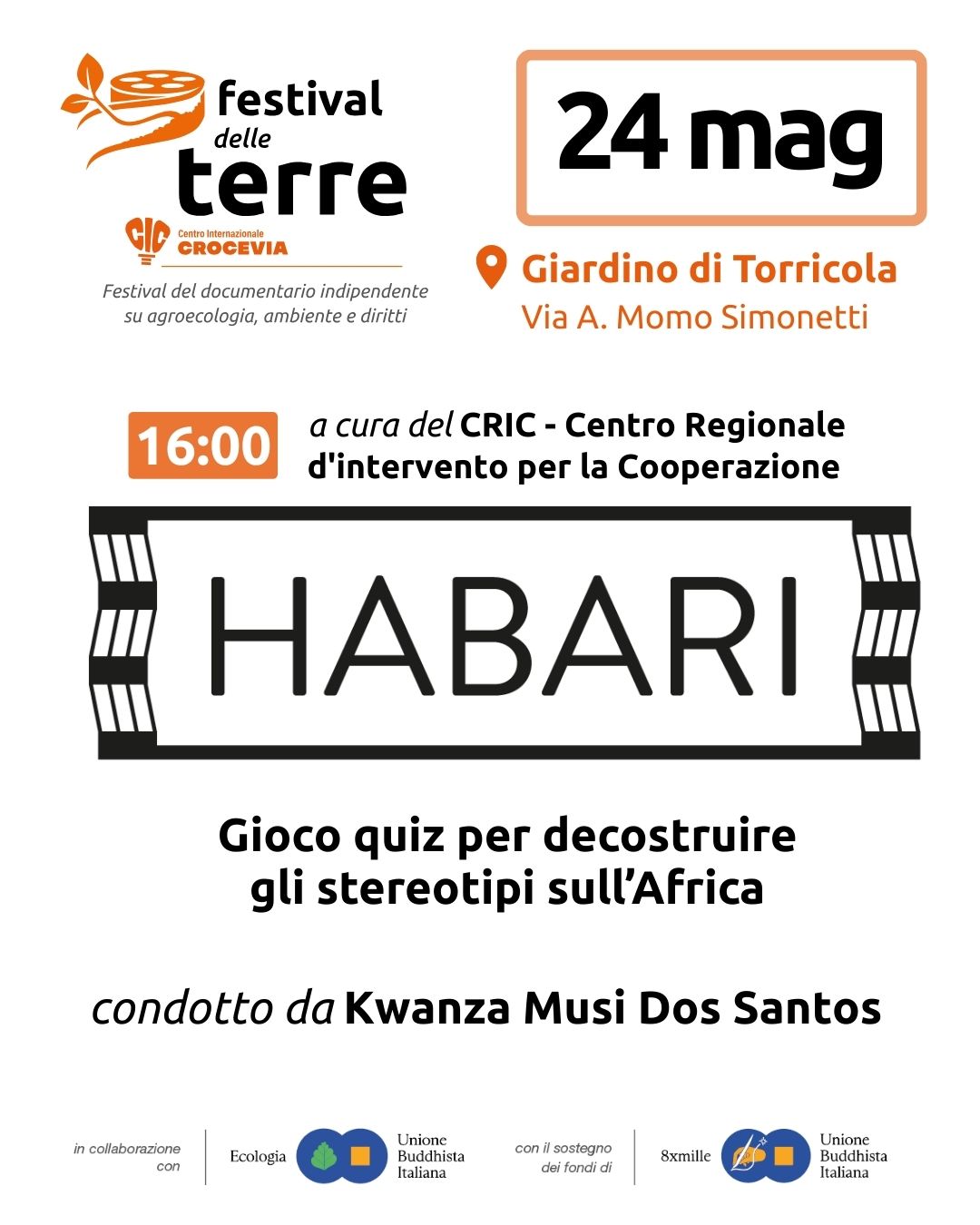 festival delle terre

CIC Centro Internazionale CROCEVIA

Festival del documentario indipendente su agroecologia, ambiente e diritti

24 mag

Giardino di Torricola
Via A. Momo Simonetti

16:00

a cura del CRIC - Centro Regionale d'intervento per la Cooperazione

HABARI

Gioco quiz per decostruire gli stereotipi sull'Africa

condotto da Kwanza Musi Dos Santos

in collaborazione con

Ecologia

Unione Buddhista Italiana

con il sostegno dei fondi di

8xmille

Unione Buddhista Italiana